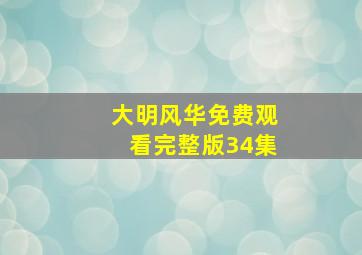 大明风华免费观看完整版34集